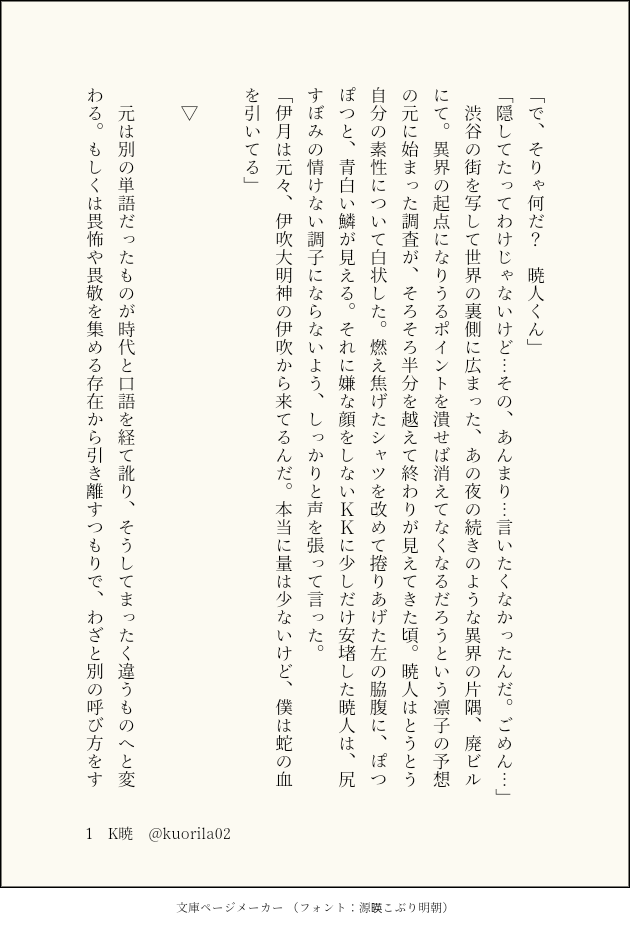 「で、そりゃ何だ？　暁人くん」

「隠してたってわけじゃないけど…その、あんまり…言いたくなかったんだ。ごめん…」

渋谷の街を写して世界の裏側に広まった、あの夜の続きのような異界の片隅、廃ビルにて。異界の起点になりうるポイントを潰せば消えてなくなるだろうという凛子の予想の元に始まった調査が、そろそろ半分を越えて終わりが見えてきた頃。暁人はとうとう自分の素性について白状した。燃え焦げたシャツを改めて捲りあげた左の脇腹に、ぽつぽつと、青白い鱗が見える。それに嫌な顔をしないＫＫに少しだけ安堵した暁人は、尻すぼみの情けない調子にならないよう、しっかりと声を張って言った。

「伊月は元々、伊吹大明神の伊吹から来てるんだ。本当に量は少ないけど、僕は蛇の血を引いてる」

▽

元は別の単語だったものが時代と口語を経て訛り、そうしてまったく違うものへと変わる。もしくは畏怖や畏敬を集める存在から引き離すつもりで、わざと別の呼び方をす

1　K暁　@kuorila02

文庫ページメーカー（フォント：源暎こぶり明朝）